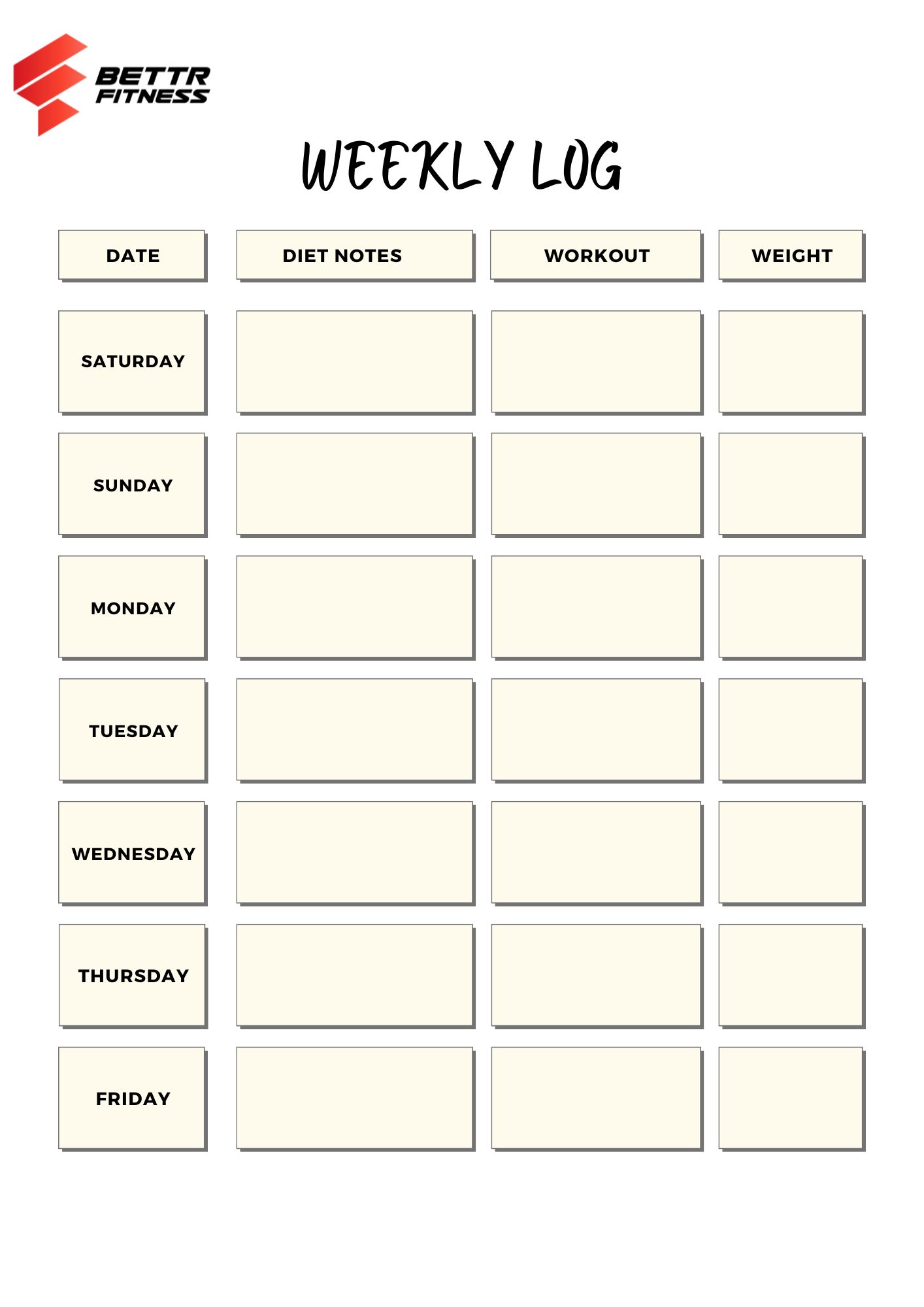 BETTR FITNESS

WEEKLY LOG

| DATE | DIET NOTES | WORKOUT | WEIGHT |
|---|---|---|---|
| SATURDAY | | | |
| SUNDAY | | | |
| MONDAY | | | |
| TUESDAY | | | |
| WEDNESDAY | | | |
| THURSDAY | | | |
| FRIDAY | | | |